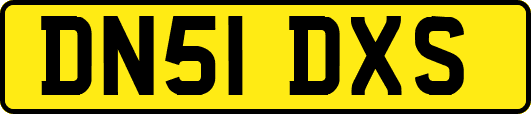 DN51 DXS